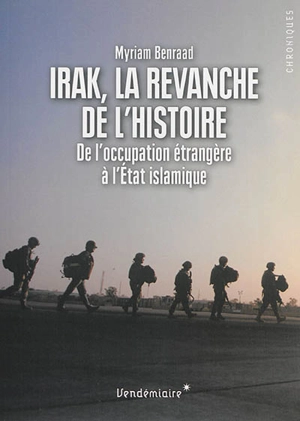 CHRONIQUES

Myriam Benraad

IRAK, LA REVANCHE DE L'HISTOIRE

De l'occupation étrangère à l'État islamique

Vendémiaire